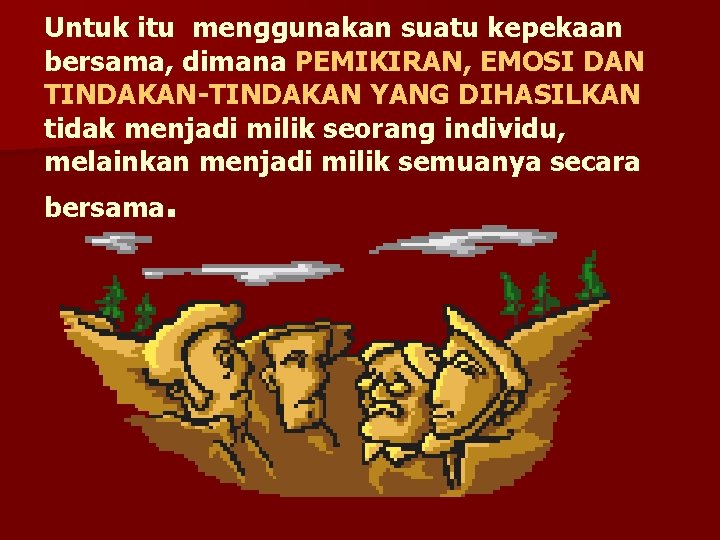 Untuk itu menggunakan suatu kepekaan bersama, dimana PEMIKIRAN, EMOSI DAN TINDAKAN-TINDAKAN YANG DIHASILKAN tidak menjadi milik seorang individu, melainkan menjadi milik semuanya secara bersama.